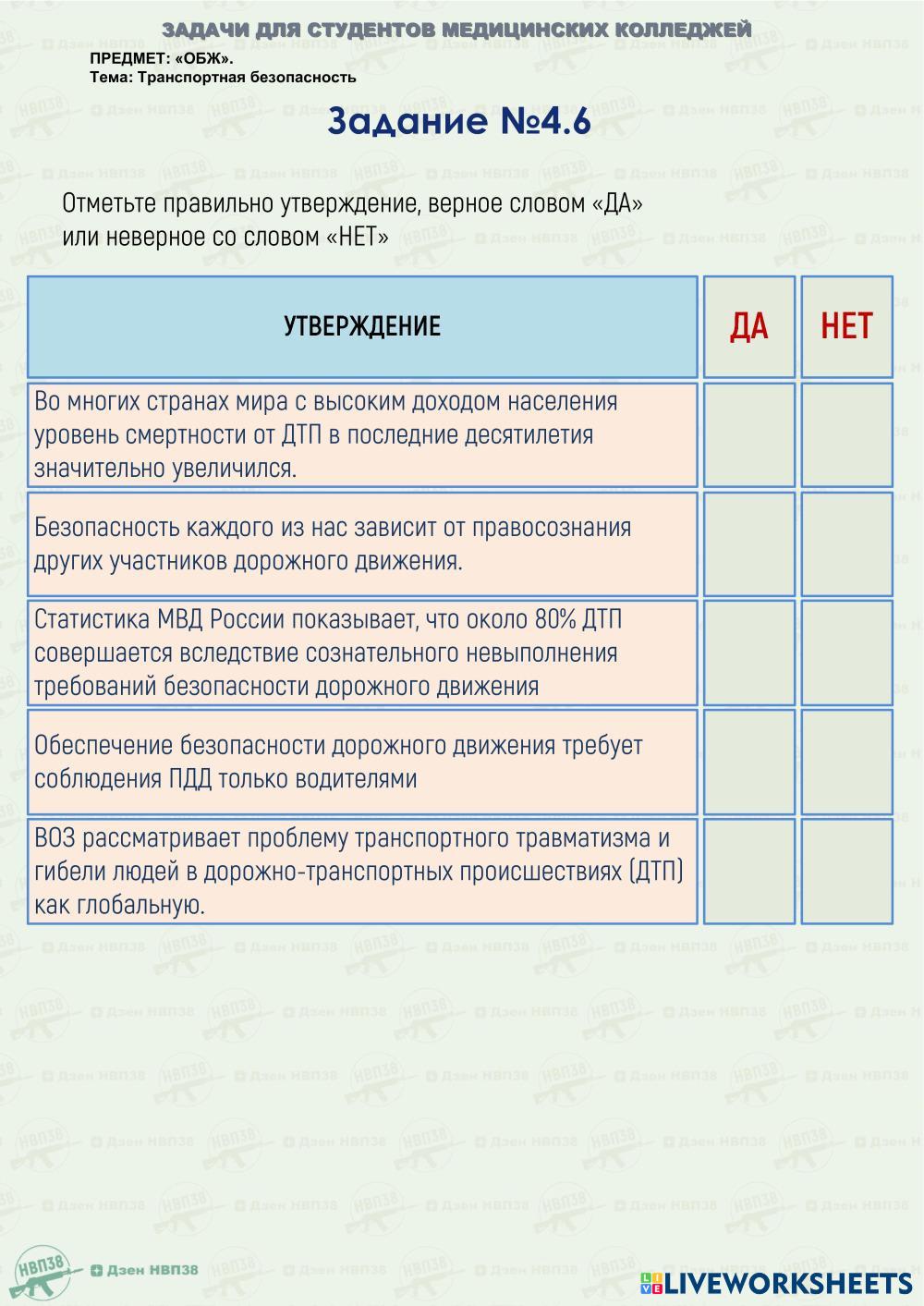 ЗАДАЧИ ДЛЯ СТУДЕНТОВ МЕДИЦИНСКИХ КОЛЛЕДЖЕЙ
ПРЕДМЕТ: «ОБЖ».
Тема: Транспортная безопасность

Задание №4.6

Отметьте правильно утверждение, верное словом «ДА» или неверное со словом «НЕТ»

| УТВЕРЖДЕНИЕ | ДА | НЕТ |
|---|---|---|
| Во многих странах мира с высоким доходом населения уровень смертности от ДТП в последние десятилетия значительно увеличился. | | |
| Безопасность каждого из нас зависит от правосознания других участников дорожного движения. | | |
| Статистика МВД России показывает, что около 80% ДТП совершается вследствие сознательного невыполнения требований безопасности дорожного движения | | |
| Обеспечение безопасности дорожного движения требует соблюдения ПДД только водителями | | |
| ВОЗ рассматривает проблему транспортного травматизма и гибели людей в дорожно-транспортных происшествиях (ДТП) как глобальную. | | |

НВП38
Дзен НВП38
LIVEWORKSHEETS